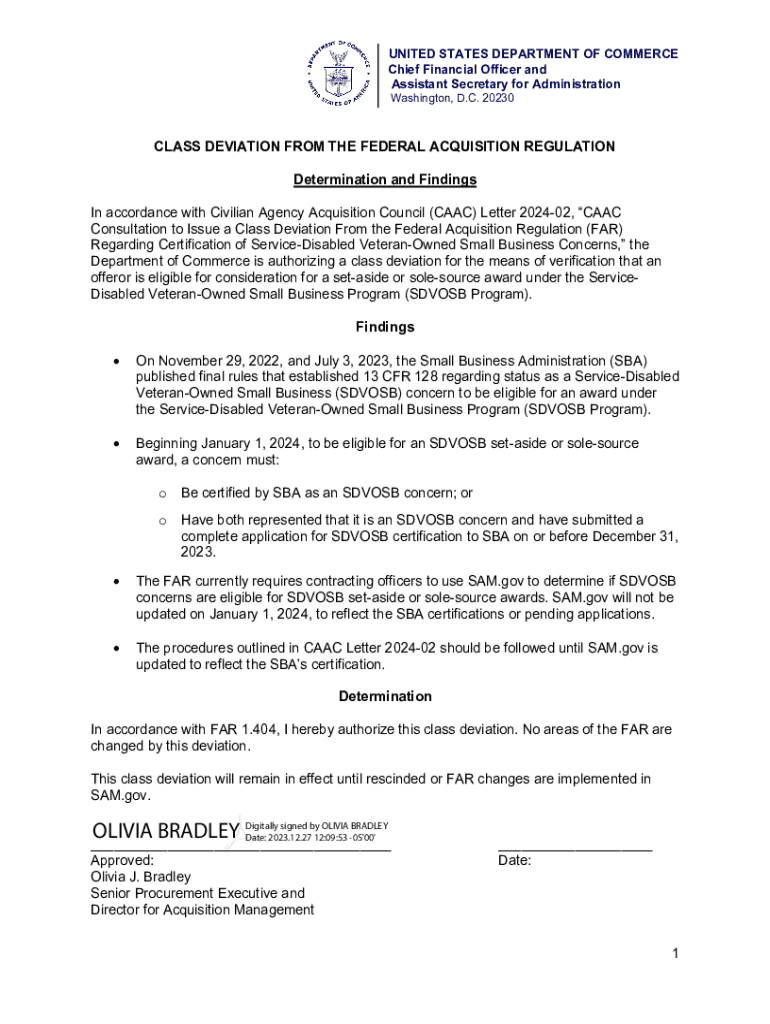 DEPARTMENT OF COMMERCE UNITED STATES OF AMERICA

UNITED STATES DEPARTMENT OF COMMERCE
Chief Financial Officer and
Assistant Secretary for Administration
Washington, D.C. 20230

CLASS DEVIATION FROM THE FEDERAL ACQUISITION REGULATION

Determination and Findings

In accordance with Civilian Agency Acquisition Council (CAAC) Letter 2024-02, "CAAC Consultation to Issue a Class Deviation From the Federal Acquisition Regulation (FAR) Regarding Certification of Service-Disabled Veteran-Owned Small Business Concerns," the Department of Commerce is authorizing a class deviation for the means of verification that an offeror is eligible for consideration for a set-aside or sole-source award under the Service-Disabled Veteran-Owned Small Business Program (SDVOSB Program).

Findings

• On November 29, 2022, and July 3, 2023, the Small Business Administration (SBA) published final rules that established 13 CFR 128 regarding status as a Service-Disabled Veteran-Owned Small Business (SDVOSB) concern to be eligible for an award under the Service-Disabled Veteran-Owned Small Business Program (SDVOSB Program).

• Beginning January 1, 2024, to be eligible for an SDVOSB set-aside or sole-source award, a concern must:

o Be certified by SBA as an SDVOSB concern; or

o Have both represented that it is an SDVOSB concern and have submitted a complete application for SDVOSB certification to SBA on or before December 31, 2023.

• The FAR currently requires contracting officers to use SAM.gov to determine if SDVOSB concerns are eligible for SDVOSB set-aside or sole-source awards. SAM.gov will not be updated on January 1, 2024, to reflect the SBA certifications or pending applications.

• The procedures outlined in CAAC Letter 2024-02 should be followed until SAM.gov is updated to reflect the SBA's certification.

Determination

In accordance with FAR 1.404, I hereby authorize this class deviation. No areas of the FAR are changed by this deviation.

This class deviation will remain in effect until rescinded or FAR changes are implemented in SAM.gov.

OLIVIA BRADLEY Digitally signed by OLIVIA BRADLEY Date: 2023.12.27 12:09:53 -05'00'
Approved:
Olivia J. Bradley
Senior Procurement Executive and
Director for Acquisition Management

Date:

1